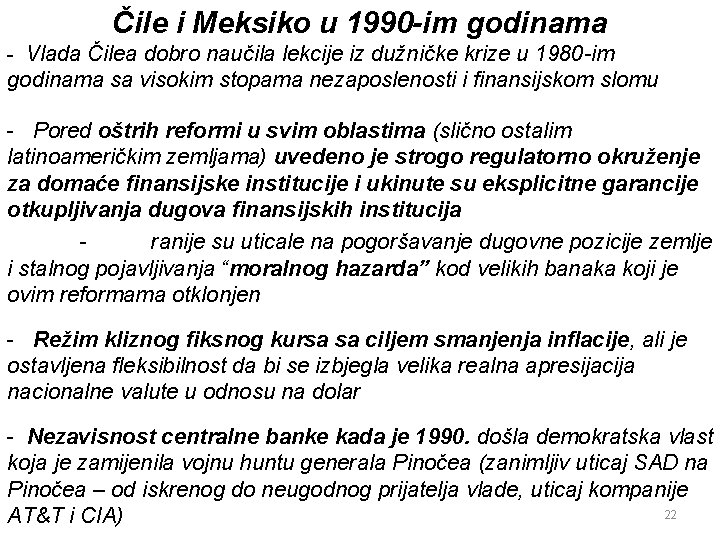 Čile i Meksiko u 1990-im godinama

- Vlada Čilea dobro naučila lekcije iz dužničke krize u 1980-im godinama sa visokim stopama nezaposlenosti i finansijskom slomu

- Pored oštrih reformi u svim oblastima (slično ostalim latinoameričkim zemljama) uvedeno je strogo regulatorno okruženje za domaće finansijske institucije i ukinute su eksplicitne garancije otkupljivanja dugova finansijskih institucija

- ranije su uticale na pogoršavanje dugovne pozicije zemlje i stalnog pojavljivanja "moralnog hazarda" kod velikih banaka koji je ovim reformama otklonjen

- Režim kliznog fiksnog kursa sa ciljem smanjenja inflacije, ali je ostavljena fleksibilnost da bi se izbjegla velika realna apresijacija nacionalne valute u odnosu na dolar

- Nezavisnost centralne banke kada je 1990. došla demokratska vlast koja je zamijenila vojnu huntu generala Pinočea (zanimljiv uticaj SAD na Pinočea – od iskrenog do neugodnog prijatelja vlade, uticaj kompanije AT&T i CIA)

22